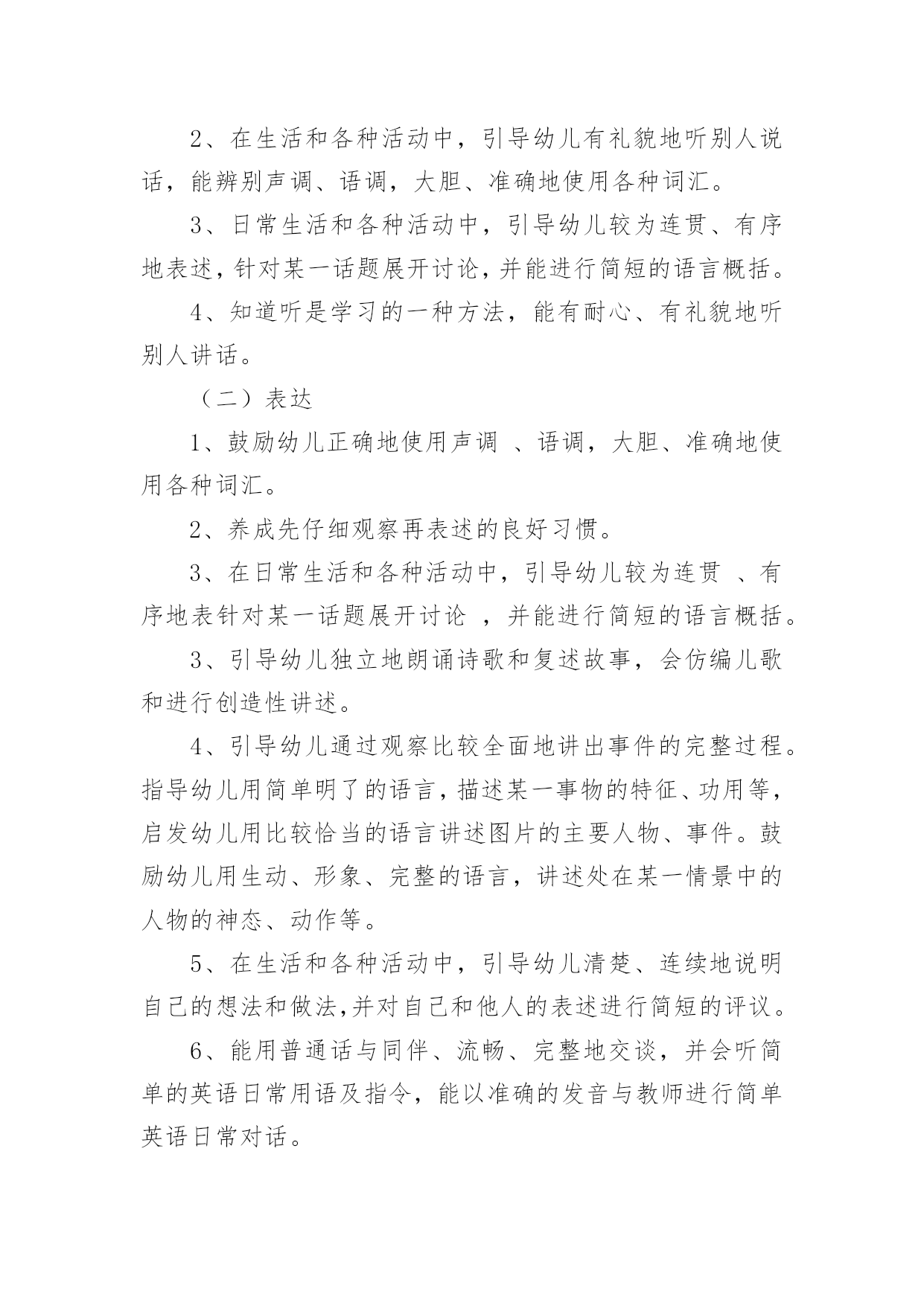 2、在生活和各种活动中，引导幼儿有礼貌地听别人说话，能辨别声调、语调，大胆、准确地使用各种词汇。

3、日常生活和各种活动中，引导幼儿较为连贯、有序地表述，针对某一话题展开讨论，并能进行简短的语言概括。

4、知道听是学习的一种方法，能有耐心、有礼貌地听别人讲话。

（二）表达

1、鼓励幼儿正确地使用声调 、语调，大胆、准确地使用各种词汇。

2、养成先仔细观察再表述的良好习惯。

3、在日常生活和各种活动中，引导幼儿较为连贯 、有序地表针对某一话题展开讨论 ，并能进行简短的语言概括。

3、引导幼儿独立地朗诵诗歌和复述故事，会仿编儿歌和进行创造性讲述。

4、引导幼儿通过观察比较全面地讲出事件的完整过程。指导幼儿用简单明了的语言，描述某一事物的特征、功用等，启发幼儿用比较恰当的语言讲述图片的主要人物、事件。鼓励幼儿用生动、形象、完整的语言，讲述处在某一情景中的人物的神态、动作等。

5、在生活和各种活动中，引导幼儿清楚、连续地说明自己的想法和做法,并对自己和他人的表述进行简短的评议。

6、能用普通话与同伴、流畅、完整地交谈，并会听简单的英语日常用语及指令，能以准确的发音与教师进行简单英语日常对话。